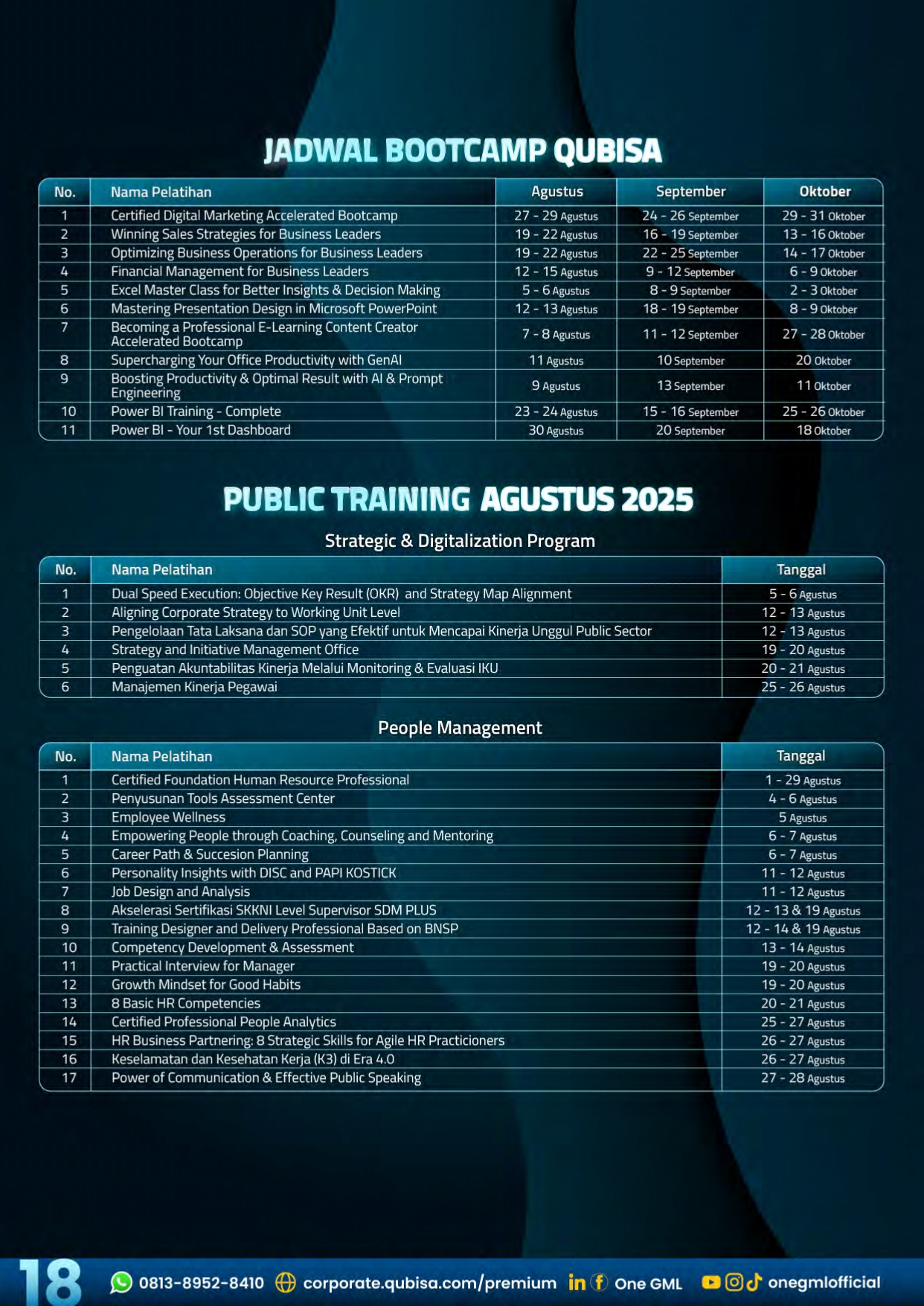 JADWAL BOOTCAMP QUBISA

| No. | Nama Pelatihan | Agustus | September | Oktober |
|---|---|---|---|---|
| 1 | Certified Digital Marketing Accelerated Bootcamp | 27 - 29 Agustus | 24 - 26 September | 29 - 31 Oktober |
| 2 | Winning Sales Strategies for Business Leaders | 19 - 22 Agustus | 16 - 19 September | 13 - 16 Oktober |
| 3 | Optimizing Business Operations for Business Leaders | 19 - 22 Agustus | 22 - 25 September | 14 - 17 Oktober |
| 4 | Financial Management for Business Leaders | 12 - 15 Agustus | 9 - 12 September | 6 - 9 Oktober |
| 5 | Excel Master Class for Better Insights & Decision Making | 5 - 6 Agustus | 8 - 9 September | 2 - 3 Oktober |
| 6 | Mastering Presentation Design in Microsoft PowerPoint | 12 - 13 Agustus | 18 - 19 September | 8 - 9 Oktober |
| 7 | Becoming a Professional E-Learning Content Creator Accelerated Bootcamp | 7 - 8 Agustus | 11 - 12 September | 27 - 28 Oktober |
| 8 | Supercharging Your Office Productivity with GenAI | 11 Agustus | 10 September | 20 Oktober |
| 9 | Boosting Productivity & Optimal Result with AI & Prompt Engineering | 9 Agustus | 13 September | 11 Oktober |
| 10 | Power BI Training - Complete | 23 - 24 Agustus | 15 - 16 September | 25 - 26 Oktober |
| 11 | Power BI - Your 1st Dashboard | 30 Agustus | 20 September | 18 Oktober |

PUBLIC TRAINING AGUSTUS 2025

Strategic & Digitalization Program

| No. | Nama Pelatihan | Tanggal |
|---|---|---|
| 1 | Dual Speed Execution: Objective Key Result (OKR) and Strategy Map Alignment | 5 - 6 Agustus |
| 2 | Aligning Corporate Strategy to Working Unit Level | 12 - 13 Agustus |
| 3 | Pengelolaan Tata Laksana dan SOP yang Efektif untuk Mencapai Kinerja Unggul Public Sector | 12 - 13 Agustus |
| 4 | Strategy and Initiative Management Office | 19 - 20 Agustus |
| 5 | Penguatan Akuntabilitas Kinerja Melalui Monitoring & Evaluasi IKU | 20 - 21 Agustus |
| 6 | Manajemen Kinerja Pegawai | 25 - 26 Agustus |

People Management

| No. | Nama Pelatihan | Tanggal |
|---|---|---|
| 1 | Certified Foundation Human Resource Professional | 1 - 29 Agustus |
| 2 | Penyusunan Tools Assessment Center | 4 - 6 Agustus |
| 3 | Employee Wellness | 5 Agustus |
| 4 | Empowering People through Coaching, Counseling and Mentoring | 6 - 7 Agustus |
| 5 | Career Path & Succesion Planning | 6 - 7 Agustus |
| 6 | Personality Insights with DISC and PAPI KOSTICK | 11 - 12 Agustus |
| 7 | Job Design and Analysis | 11 - 12 Agustus |
| 8 | Akselerasi Sertifikasi SKKNI Level Supervisor SDM PLUS | 12 - 13 & 19 Agustus |
| 9 | Training Designer and Delivery Professional Based on BNSP | 12 - 14 & 19 Agustus |
| 10 | Competency Development & Assessment | 13 - 14 Agustus |
| 11 | Practical Interview for Manager | 19 - 20 Agustus |
| 12 | Growth Mindset for Good Habits | 19 - 20 Agustus |
| 13 | 8 Basic HR Competencies | 20 - 21 Agustus |
| 14 | Certified Professional People Analytics | 25 - 27 Agustus |
| 15 | HR Business Partnering: 8 Strategic Skills for Agile HR Practicioners | 26 - 27 Agustus |
| 16 | Keselamatan dan Kesehatan Kerja (K3) di Era 4.0 | 26 - 27 Agustus |
| 17 | Power of Communication & Effective Public Speaking | 27 - 28 Agustus |

18 0813-8952-8410 corporate.qubisa.com/premium One GML onegmlofficial